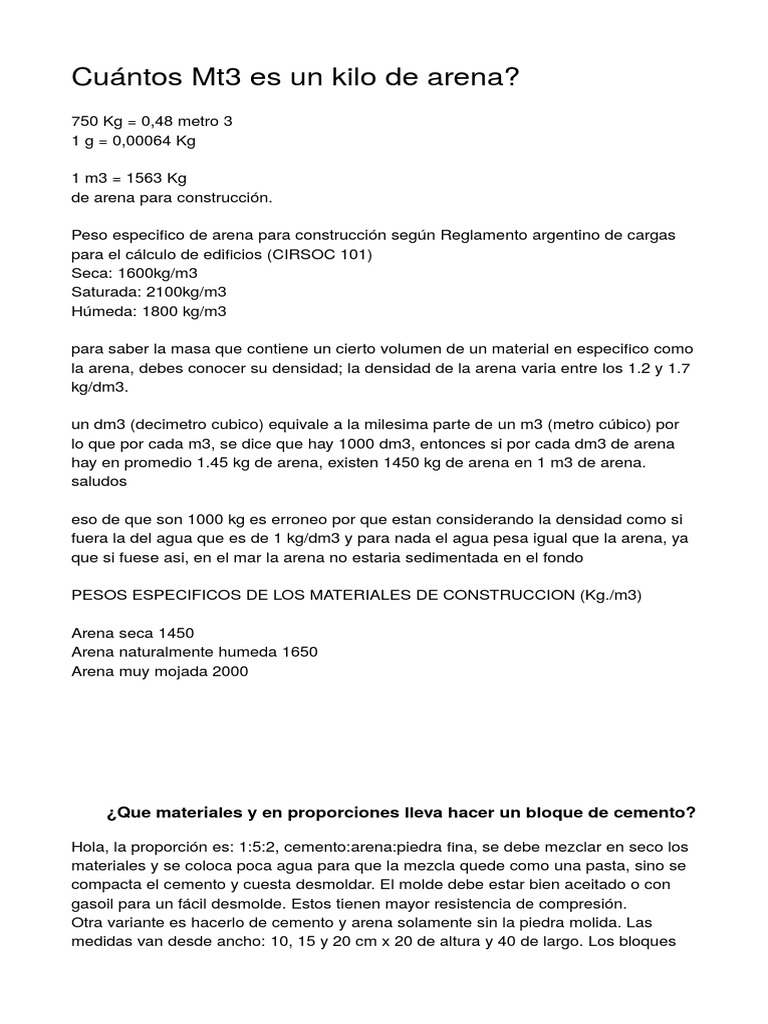 Cuántos Mt3 es un kilo de arena?

750 Kg = 0,48 metro 3
1 g = 0,00064 Kg

1 m3 = 1563 Kg
de arena para construcción.

Peso especifico de arena para construcción según Reglamento argentino de cargas para el cálculo de edificios (CIRSOC 101)
Seca: 1600kg/m3
Saturada: 2100kg/m3
Húmeda: 1800 kg/m3

para saber la masa que contiene un cierto volumen de un material en especifico como la arena, debes conocer su densidad; la densidad de la arena varia entre los 1.2 y 1.7 kg/dm3.

un dm3 (decimetro cubico) equivale a la milesima parte de un m3 (metro cúbico) por lo que por cada m3, se dice que hay 1000 dm3, entonces si por cada dm3 de arena hay en promedio 1.45 kg de arena, existen 1450 kg de arena en 1 m3 de arena. saludos

eso de que son 1000 kg es erroneo por que estan considerando la densidad como si fuera la del agua que es de 1 kg/dm3 y para nada el agua pesa igual que la arena, ya que si fuese asi, en el mar la arena no estaria sedimentada en el fondo

PESOS ESPECIFICOS DE LOS MATERIALES DE CONSTRUCCION (Kg./m3)

Arena seca 1450
Arena naturalmente humeda 1650
Arena muy mojada 2000

¿Que materiales y en proporciones lleva hacer un bloque de cemento?

Hola, la proporción es: 1:5:2, cemento:arena:piedra fina, se debe mezclar en seco los materiales y se coloca poca agua para que la mezcla quede como una pasta, sino se compacta el cemento y cuesta desmoldar. El molde debe estar bien aceitado o con gasoil para un fácil desmolde. Estos tienen mayor resistencia de compresión.
Otra variante es hacerlo de cemento y arena solamente sin la piedra molida. Las medidas van desde ancho: 10, 15 y 20 cm x 20 de altura y 40 de largo. Los bloques